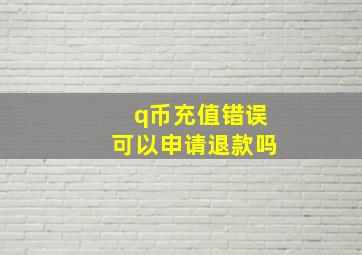 q币充值错误
可以申请退款吗